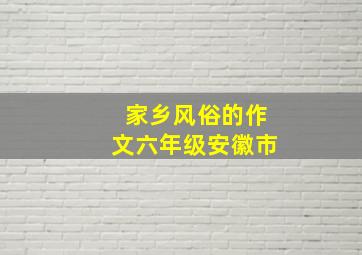 家乡风俗的作文六年级安徽市